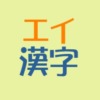 エイ
漢字